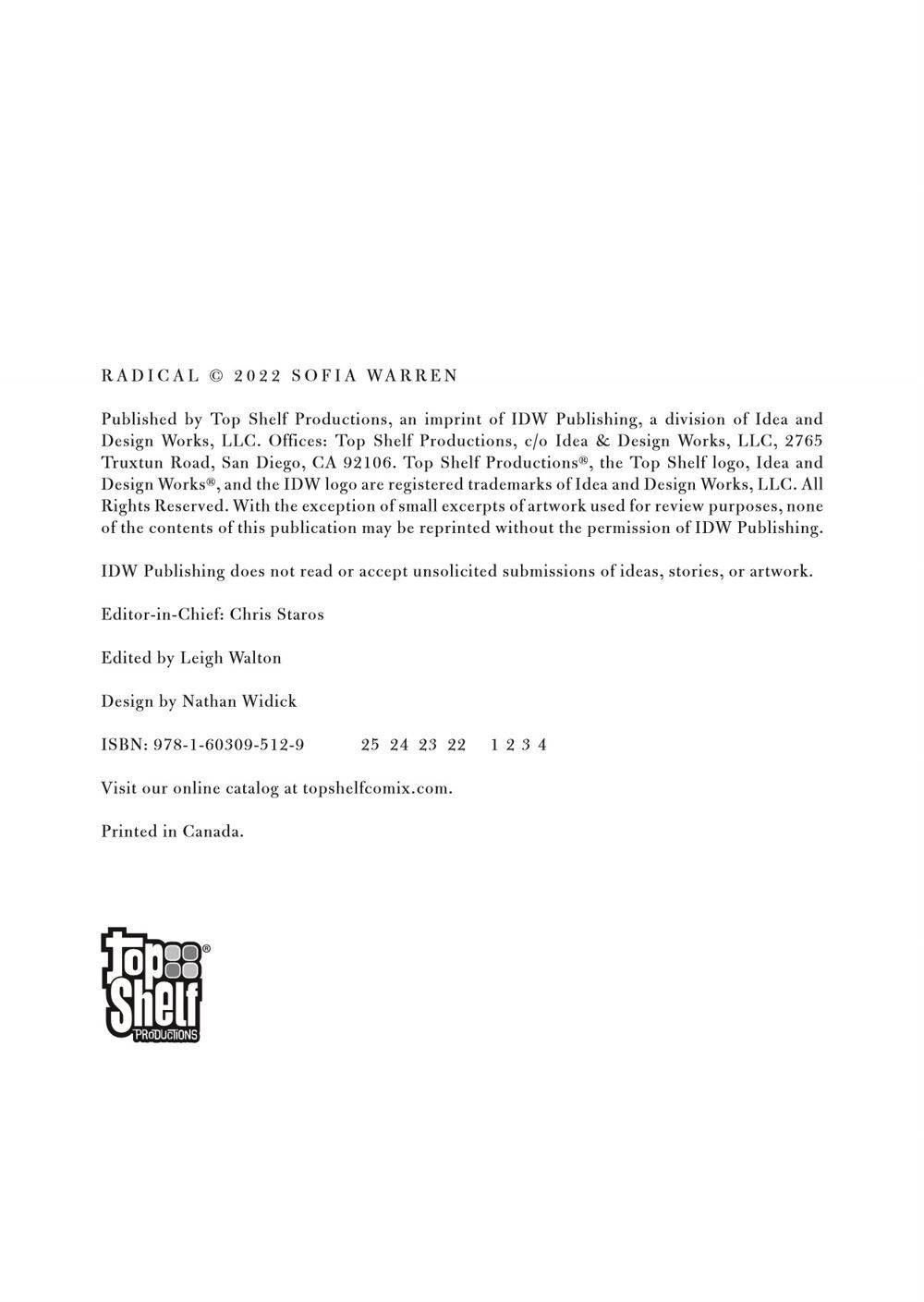 RADICAL © 2022 SOFIA WARREN

Published by Top Shelf Productions, an imprint of IDW Publishing, a division of Idea and Design Works, LLC. Offices: Top Shelf Productions, c/o Idea & Design Works, LLC, 2765 Truxtun Road, San Diego, CA 92106. Top Shelf Productions®, the Top Shelf logo, Idea and Design Works®, and the IDW logo are registered trademarks of Idea and Design Works, LLC. All Rights Reserved. With the exception of small excerpts of artwork used for review purposes, none of the contents of this publication may be reprinted without the permission of IDW Publishing.

IDW Publishing does not read or accept unsolicited submissions of ideas, stories, or artwork.

Editor-in-Chief: Chris Staros

Edited by Leigh Walton

Design by Nathan Widick

ISBN: 978-1-60309-512-9 25 24 23 22 1 2 3 4

Visit our online catalog at topshelfcomix.com.

Printed in Canada.

Top Shelf®
PRODUCTIONS